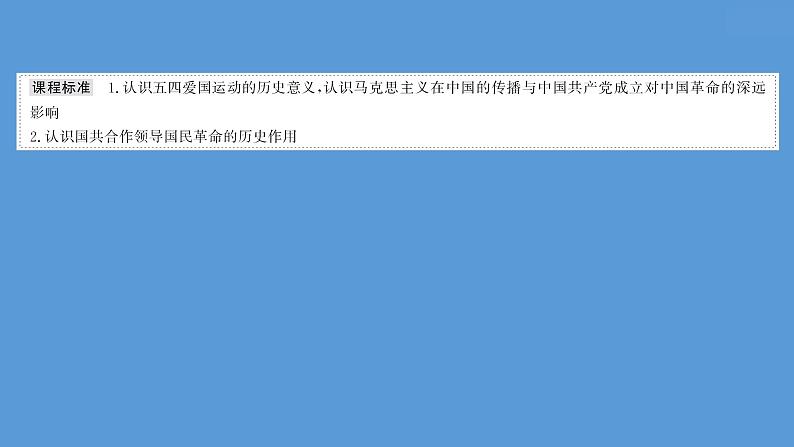 课程标准 1.认识五四爱国运动的历史意义,认识马克思主义在中国的传播与中国共产党成立对中国革命的深远影响

2.认识国共合作领导国民革命的历史作用